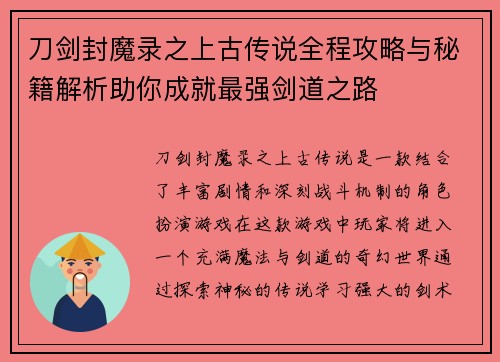 刀剑封魔录之上古传说全程攻略与秘籍解析助你成就最强剑道之路

刀剑封魔录之上古传说是一款结合了丰富剧情和深刻战斗机制的角色扮演游戏在这款游戏中玩家将进入一个充满魔法与剑道的奇幻世界通过探索神秘的传说学习强大的剑术